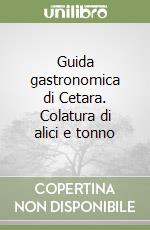 unilibro

Guida gastronomica di Cetara. Colatura di alici e tonno

COPERTINA NON DISPONIBILE